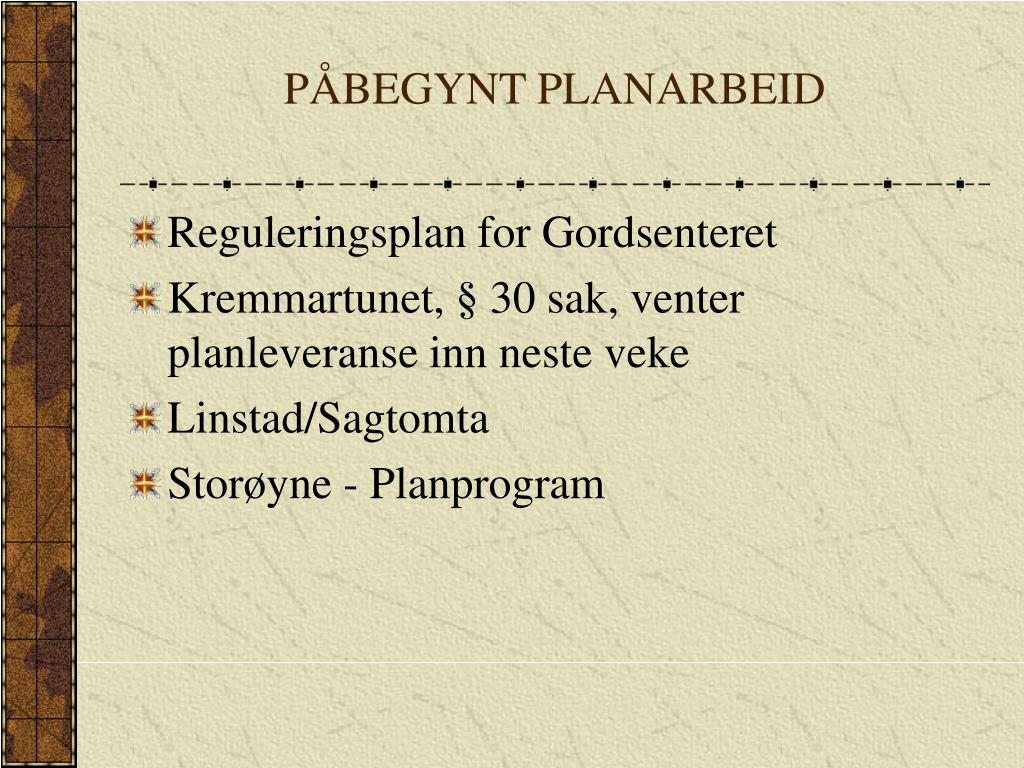 PÅBEGYNT PLANARBEID

Reguleringsplan for Gordsenteret

Kremmartunet, § 30 sak, venter planleveranse inn neste veke

Linstad/Sagtomta

Storøyne - Planprogram